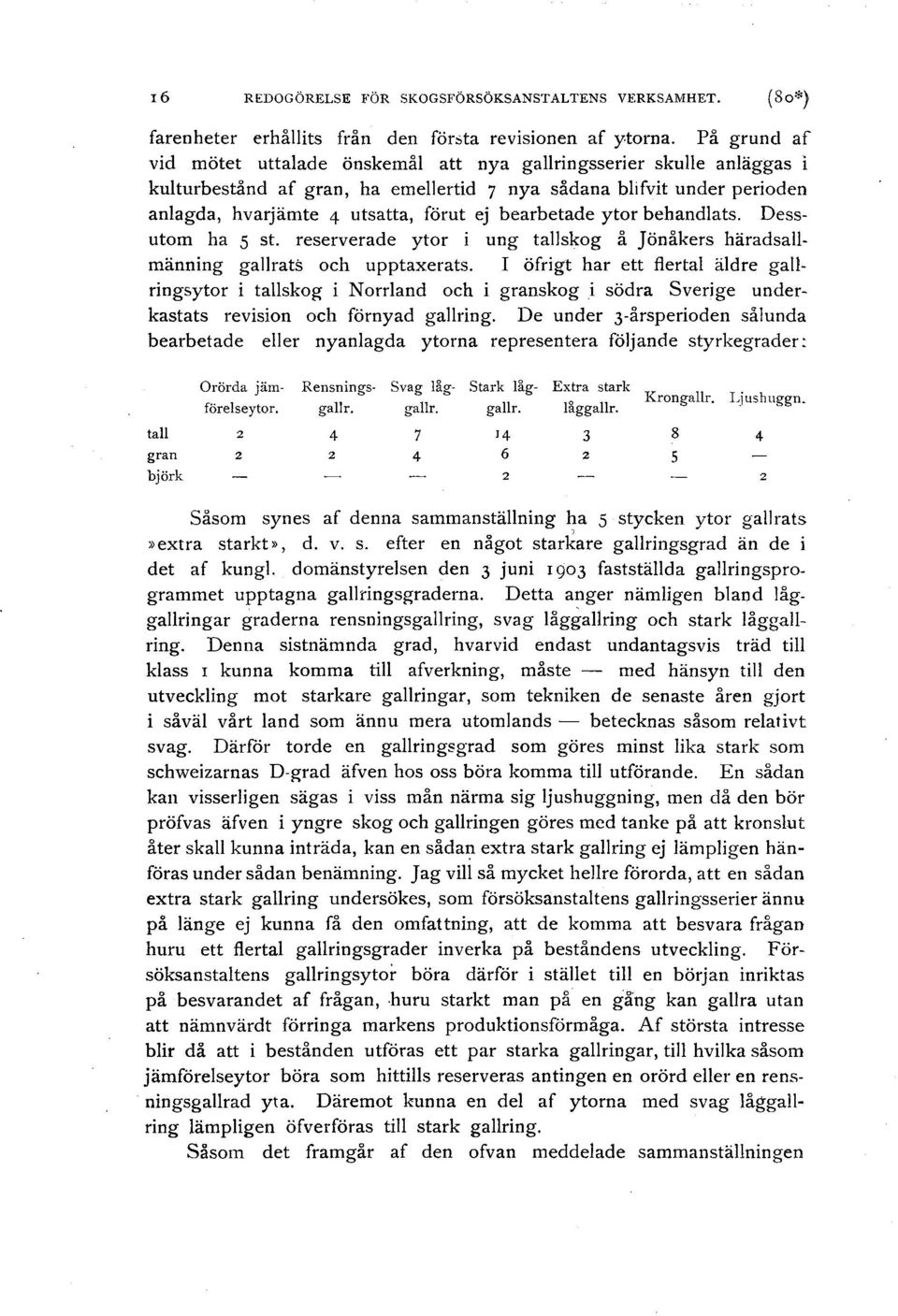 16 REDOGÖRELSE FÖR SKOGSFÖRSÖKSANSTALTENS VERKSAMHET. (80*)

farenheter erhållits från den första revisionen af ytorna. På grund af vid mötet uttalade önskemål att nya gallringsserier skulle anläggas i kulturbestånd af gran, ha emellertid 7 nya sådana blifvit under perioden anlagda, hvarjämte 4 utsatta, förut ej bearbetade ytor behandlats. Dessutom ha 5 st. reserverade ytor i ung tallskog å Jönåkers häradsallmänning gallrats och upptaxerats. I öfrigt har ett flertal äldre gallringsytor i tallskog i Norrland och i granskog i södra Sverige underkastats revision och förnyad gallring. De under 3-årsperioden sålunda bearbetade eller nyanlagda ytorna representera följande styrkegrader:

| | Orörda jämförelseytor. | Rensningsgallr. | Svag låggallr. | Stark låggallr. | Extra stark låggallr. | Krongallr. | Ljushuggn. |
|---|---|---|---|---|---|---|---|
| tall | 2 | 4 | 7 | 14 | 3 | 8 | 4 |
| gran | 2 | 2 | 4 | 6 | 2 | 5 | — |
| björk | — | — | — | 2 | — | — | 2 |

Såsom synes af denna sammanställning ha 5 stycken ytor gallrats »extra starkt», d. v. s. efter en något starkare gallringsgrad än de i det af kungl. domänstyrelsen den 3 juni 1903 fastställda gallringsprogrammet upptagna gallringsgraderna. Detta anger nämligen bland låggallringar graderna rensningsgallring, svag låggallring och stark låggallring. Denna sistnämnda grad, hvarvid endast undantagsvis träd till klass 1 kunna komma till afverkning, måste — med hänsyn till den utveckling mot starkare gallringar, som tekniken de senaste åren gjort i såväl vårt land som ännu mera utomlands — betecknas såsom relativt svag. Därför torde en gallringsgrad som göres minst lika stark som schweizarnas D-grad äfven hos oss böra komma till utförande. En sådan kan visserligen sägas i viss mån närma sig ljushuggning, men då den bör pröfvas äfven i yngre skog och gallringen göres med tanke på att kronslut åter skall kunna inträda, kan en sådan extra stark gallring ej lämpligen hänföras under sådan benämning. Jag vill så mycket hellre förorda, att en sådan extra stark gallring undersökes, som försöksanstaltens gallringsserier ännu på länge ej kunna få den omfattning, att de komma att besvara frågan huru ett flertal gallringsgrader inverka på beståndens utveckling. Försöksanstaltens gallringsytor böra därför i stället till en början inriktas på besvarandet af frågan, huru starkt man på en gång kan gallra utan att nämnvärdt förringa markens produktionsförmåga. Af största intresse blir då att i bestånden utföras ett par starka gallringar, till hvilka såsom jämförelseytor böra som hittills reserveras antingen en orörd eller en rensningsgallrad yta. Däremot kunna en del af ytorna med svag låggallring lämpligen öfverföras till stark gallring.

Såsom det framgår af den ofvan meddelade sammanställningen